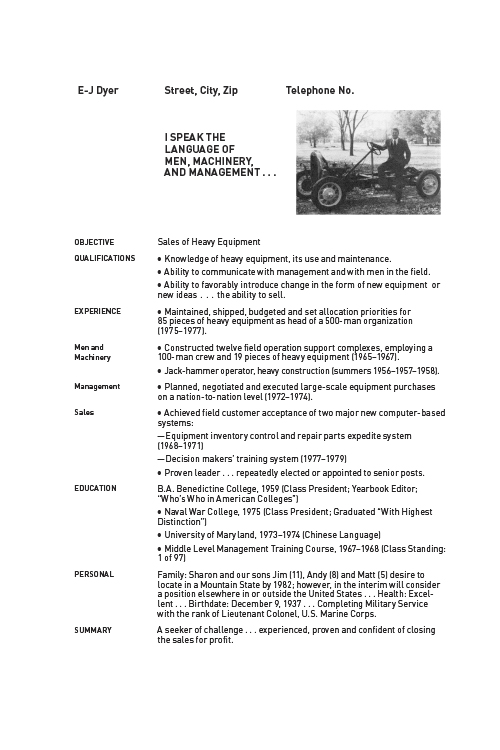 E-J Dyer Street, City, Zip Telephone No.

I SPEAK THE LANGUAGE OF MEN, MACHINERY, AND MANAGEMENT . . .

OBJECTIVE Sales of Heavy Equipment

QUALIFICATIONS
• Knowledge of heavy equipment, its use and maintenance.
• Ability to communicate with management and with men in the field.
• Ability to favorably introduce change in the form of new equipment or new ideas . . . the ability to sell.

EXPERIENCE
• Maintained, shipped, budgeted and set allocation priorities for 85 pieces of heavy equipment as head of a 500-man organization (1975–1977).

Men and Machinery
• Constructed twelve field operation support complexes, employing a 100-man crew and 19 pieces of heavy equipment (1965–1967).
• Jack-hammer operator, heavy construction (summers 1956–1957–1958).

Management
• Planned, negotiated and executed large-scale equipment purchases on a nation-to-nation level (1972–1974).

Sales
• Achieved field customer acceptance of two major new computer-based systems:
—Equipment inventory control and repair parts expedite system (1968–1971)
—Decision makers' training system (1977–1979)
• Proven leader . . . repeatedly elected or appointed to senior posts.

EDUCATION
B.A. Benedictine College, 1959 (Class President; Yearbook Editor; "Who's Who in American Colleges")
• Naval War College, 1975 (Class President; Graduated "With Highest Distinction")
• University of Maryland, 1973–1974 (Chinese Language)
• Middle Level Management Training Course, 1967–1968 (Class Standing: 1 of 97)

PERSONAL
Family: Sharon and our sons Jim (11), Andy (8) and Matt (5) desire to locate in a Mountain State by 1982; however, in the interim will consider a position elsewhere in or outside the United States . . . Health: Excellent . . . Birthdate: December 9, 1937 . . . Completing Military Service with the rank of Lieutenant Colonel, U.S. Marine Corps.

SUMMARY
A seeker of challenge . . . experienced, proven and confident of closing the sales for profit.